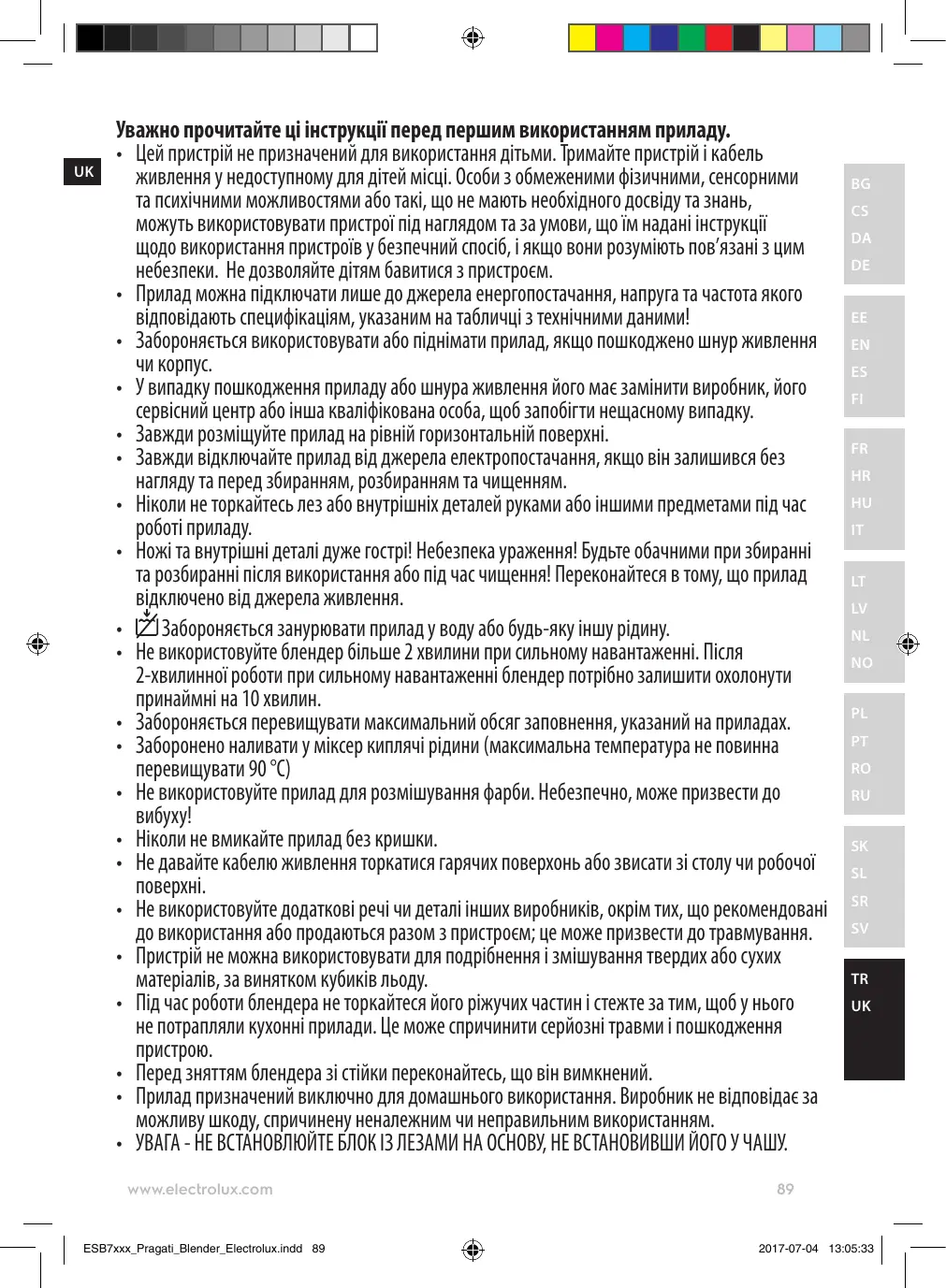 UK

Уважно прочитайте ці інструкції перед першим використанням приладу.

• Цей пристрій не призначений для використання дітьми. Тримайте пристрій і кабель живлення у недоступному для дітей місці. Особи з обмеженими фізичними, сенсорними та психічними можливостями або такі, що не мають необхідного досвіду та знань, можуть використовувати пристрої під наглядом та за умови, що їм надані інструкції щодо використання пристроїв у безпечний спосіб, і якщо вони розуміють пов'язані з цим небезпеки. Не дозволяйте дітям бавитися з пристроєм.
• Прилад можна підключати лише до джерела енергопостачання, напруга та частота якого відповідають специфікаціям, указаним на табличці з технічними даними!
• Забороняється використовувати або піднімати прилад, якщо пошкоджено шнур живлення чи корпус.
• У випадку пошкодження приладу або шнура живлення його має замінити виробник, його сервісний центр або інша кваліфікована особа, щоб запобігти нещасному випадку.
• Завжди розміщуйте прилад на рівній горизонтальній поверхні.
• Завжди відключайте прилад від джерела електропостачання, якщо він залишився без нагляду та перед збиранням, розбиранням та чищенням.
• Ніколи не торкайтесь лез або внутрішніх деталей руками або іншими предметами під час роботі приладу.
• Ножі та внутрішні деталі дуже гострі! Небезпека ураження! Будьте обачними при збиранні та розбиранні після використання або під час чищення! Переконайтеся в тому, що прилад відключено від джерела живлення.
• Забороняється занурювати прилад у воду або будь-яку іншу рідину.
• Не використовуйте блендер більше 2 хвилини при сильному навантаженні. Після 2-хвилинної роботи при сильному навантаженні блендер потрібно залишити охолонути принаймні на 10 хвилин.
• Забороняється перевищувати максимальний обсяг заповнення, указаний на приладах.
• Заборонено наливати у міксер киплячі рідини (максимальна температура не повинна перевищувати 90 °C)
• Не використовуйте прилад для розмішування фарби. Небезпечно, може призвести до вибуху!
• Ніколи не вмикайте прилад без кришки.
• Не давайте кабелю живлення торкатися гарячих поверхонь або звисати зі столу чи робочої поверхні.
• Не використовуйте додаткові речі чи деталі інших виробників, окрім тих, що рекомендовані до використання або продаються разом з пристроєм; це може призвести до травмування.
• Пристрій не можна використовувати для подрібнення і змішування твердих або сухих матеріалів, за винятком кубиків льоду.
• Під час роботи блендера не торкайтеся його ріжучих частин і стежте за тим, щоб у нього не потрапляли кухонні прилади. Це може спричинити серйозні травми і пошкодження пристрою.
• Перед зняттям блендера зі стійки переконайтесь, що він вимкнений.
• Прилад призначений виключно для домашнього використання. Виробник не відповідає за можливу шкоду, спричинену неналежним чи неправильним використанням.
• УВАГА - НЕ ВСТАНОВЛЮЙТЕ БЛОК ІЗ ЛЕЗАМИ НА ОСНОВУ, НЕ ВСТАНОВИВШИ ЙОГО У ЧАШУ.

BG CS DA DE EE EN ES FI FR HR HU IT LT LV NL NO PL PT RO RU SK SL SR SV TR UK

www.electrolux.com 89

ESB7xxx_Pragati_Blender_Electrolux.indd 89 2017-07-04 13:05:33